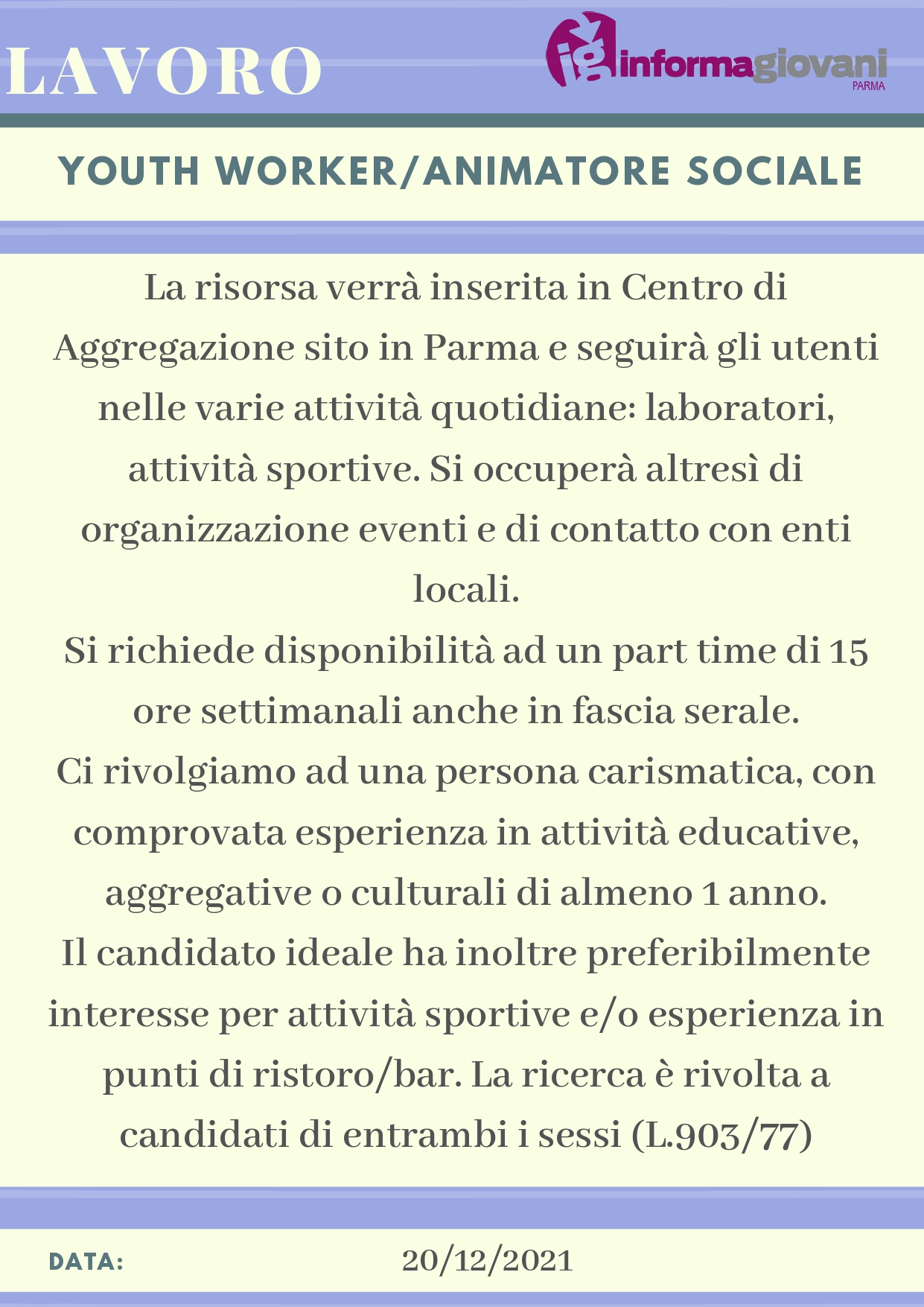 LAVORO

ig informagiovani
PARMA

YOUTH WORKER/ANIMATORE SOCIALE

La risorsa verrà inserita in Centro di Aggregazione sito in Parma e seguirà gli utenti nelle varie attività quotidiane: laboratori, attività sportive. Si occuperà altresì di organizzazione eventi e di contatto con enti locali.

Si richiede disponibilità ad un part time di 15 ore settimanali anche in fascia serale.

Ci rivolgiamo ad una persona carismatica, con comprovata esperienza in attività educative, aggregative o culturali di almeno 1 anno.

Il candidato ideale ha inoltre preferibilmente interesse per attività sportive e/o esperienza in punti di ristoro/bar. La ricerca è rivolta a candidati di entrambi i sessi (L.903/77)

DATA: 20/12/2021